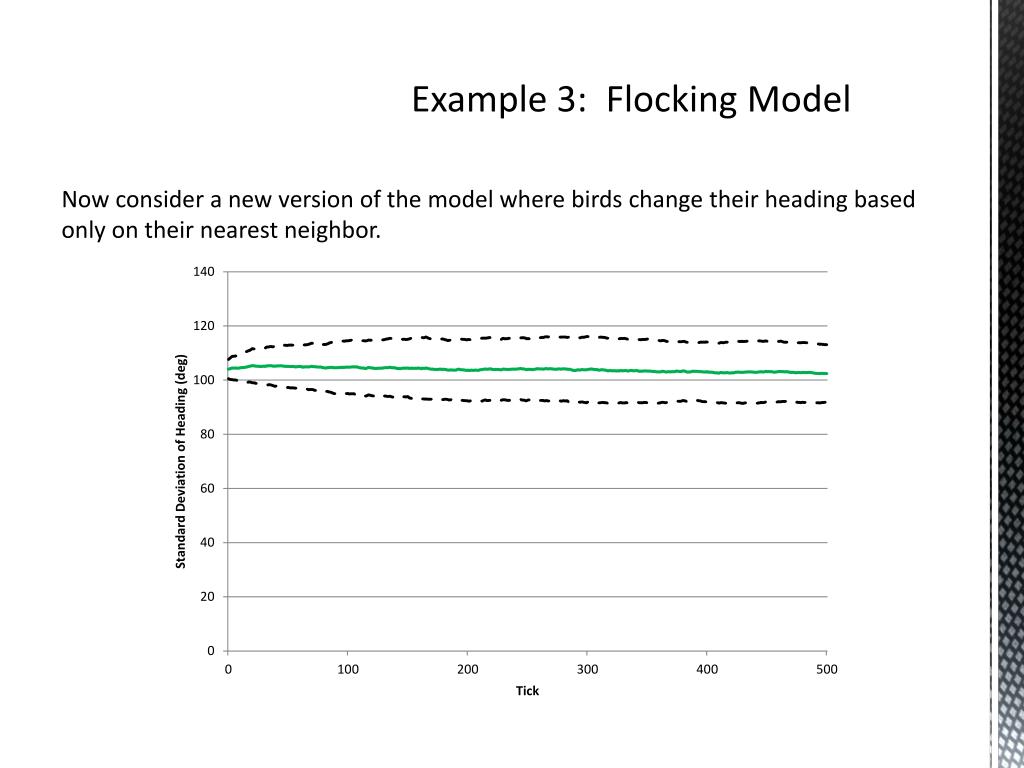 Example 3: Flocking Model

Now consider a new version of the model where birds change their heading based only on their nearest neighbor.

140
120
100
80
60
40
20
0
Standard Deviation of Heading (deg)
0
100
200
300
400
500
Tick